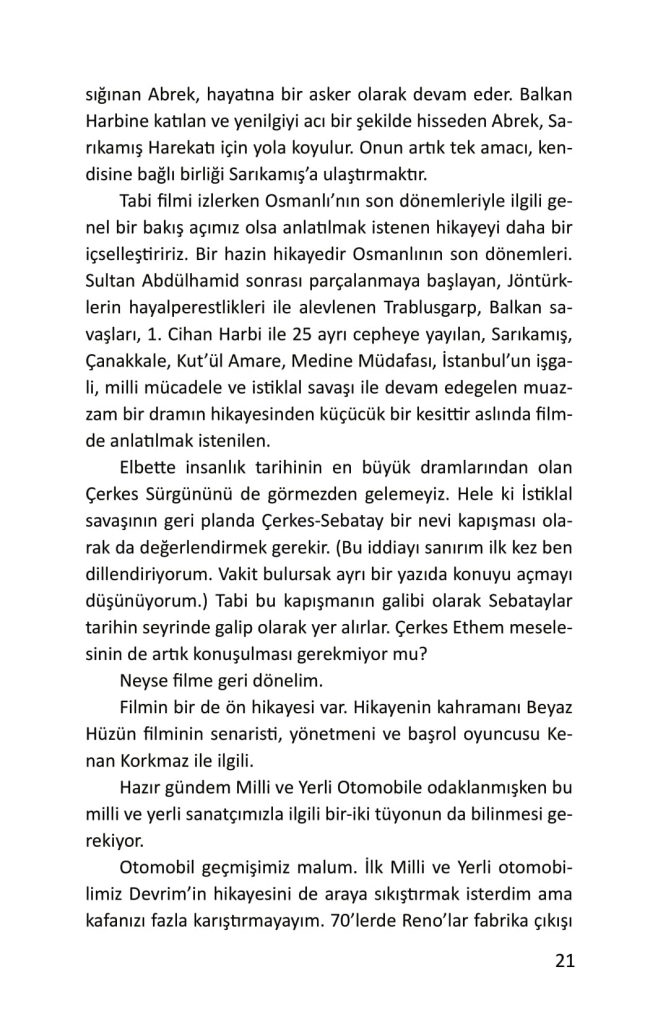 sığınan Abrek, hayatına bir asker olarak devam eder. Balkan Harbine katılan ve yenilgiyi acı bir şekilde hisseden Abrek, Sarıkamış Harekatı için yola koyulur. Onun artık tek amacı, kendisine bağlı birliği Sarıkamış'a ulaştırmaktır.

Tabi filmi izlerken Osmanlı'nın son dönemleriyle ilgili genel bir bakış açımız olsa anlatılmak istenen hikayeyi daha bir içselleştiririz. Bir hazin hikayedir Osmanlının son dönemleri. Sultan Abdülhamid sonrası parçalanmaya başlayan, Jöntürklerin hayalperestlikleri ile alevlenen Trablusgarp, Balkan savaşları, 1. Cihan Harbi ile 25 ayrı cepheye yayılan, Sarıkamış, Çanakkale, Kut'ül Amare, Medine Müdafası, İstanbul'un işgali, milli mücadele ve istiklal savaşı ile devam edegelen muazzam bir dramın hikayesinden küçücük bir kesittir aslında filmde anlatılmak istenilen.

Elbette insanlık tarihinin en büyük dramlarından olan Çerkes Sürgününü de görmezden gelemeyiz. Hele ki İstiklal savaşının geri planda Çerkes-Sebatay bir nevi kapışması olarak da değerlendirmek gerekir. (Bu iddiayı sanırım ilk kez ben dillendiriyorum. Vakit bulursak ayrı bir yazıda konuyu açmayı düşünüyorum.) Tabi bu kapışmanın galibi olarak Sebataylar tarihin seyrinde galip olarak yer alırlar. Çerkes Ethem meselesinin de artık konuşulması gerekmiyor mu?

Neyse filme geri dönelim.

Filmin bir de ön hikayesi var. Hikayenin kahramanı Beyaz Hüzün filminin senaristi, yönetmeni ve başrol oyuncusu Kenan Korkmaz ile ilgili.

Hazır gündem Milli ve Yerli Otomobile odaklanmışken bu milli ve yerli sanatçımızla ilgili bir-iki tüyonun da bilinmesi gerekiyor.

Otomobil geçmişimiz malum. İlk Milli ve Yerli otomobilimiz Devrim'in hikayesini de araya sıkıştırmak isterdim ama kafanızı fazla karıştırmayayım. 70'lerde Reno'lar fabrika çıkışı

21